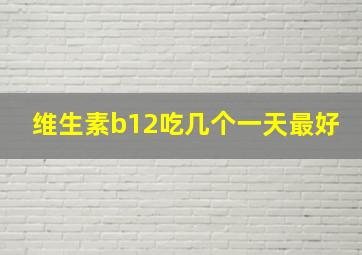 维生素b12吃几个一天最好